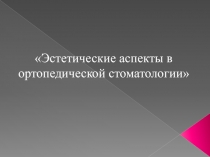 «Эстетические аспекты в ортопедической стоматологии»